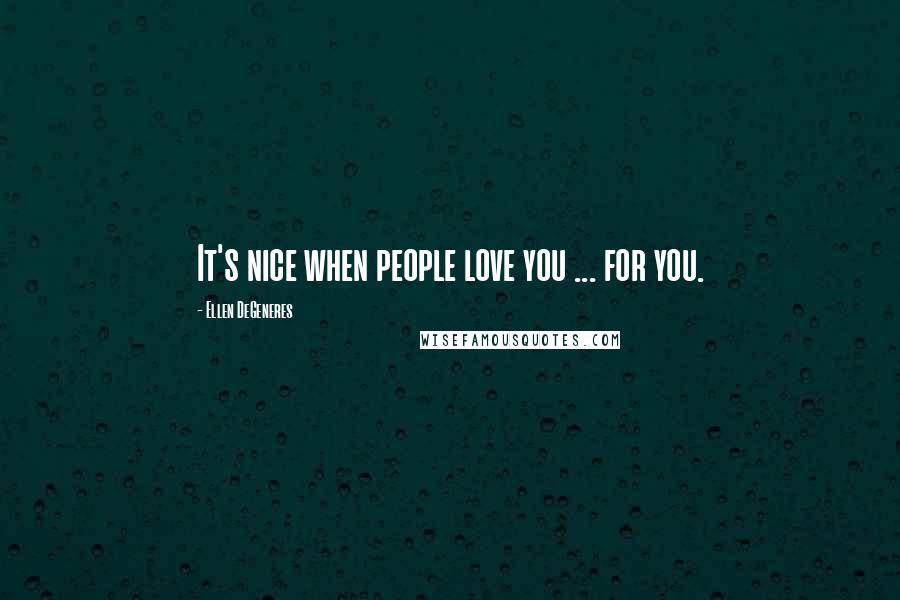 It's nice when people love you ... for you.

- Ellen DeGeneres

WISEFAMOUSQUOTES.COM